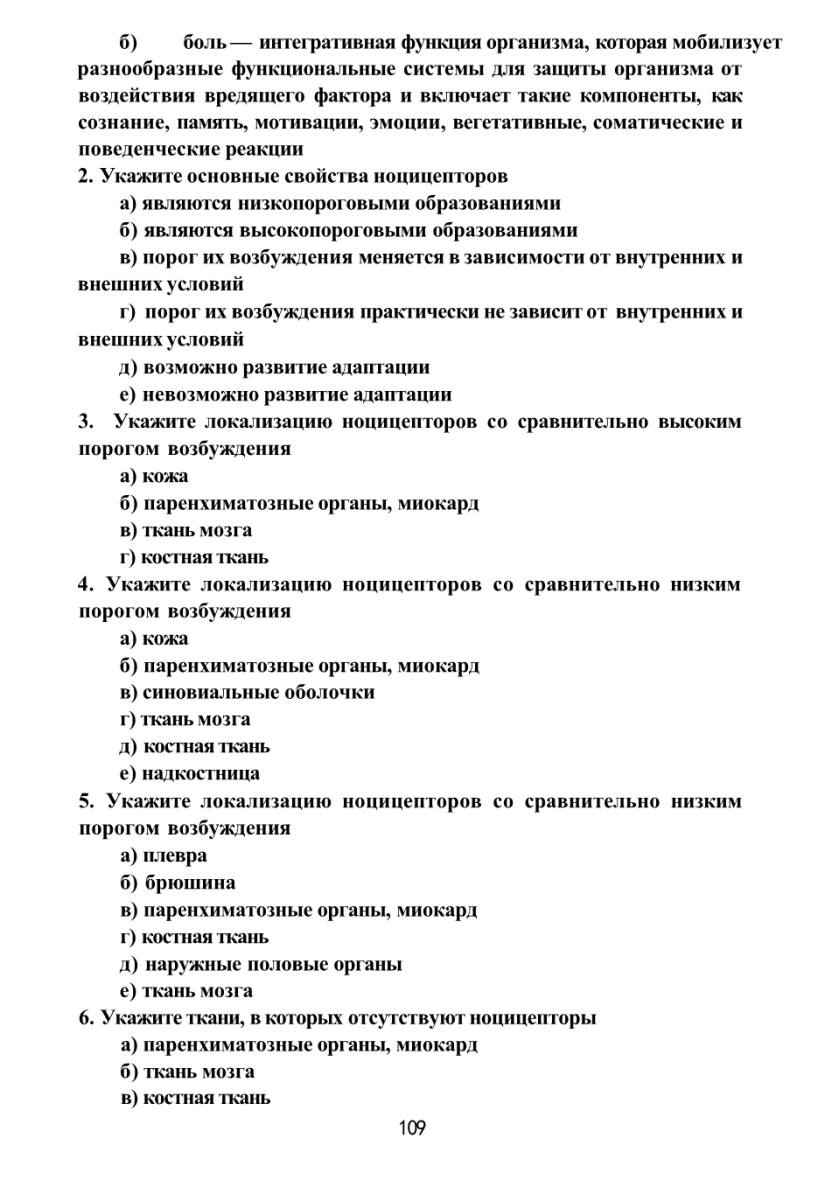 б) боль — интегративная функция организма, которая мобилизует разнообразные функциональные системы для защиты организма от воздействия вредящего фактора и включает такие компоненты, как сознание, память, мотивации, эмоции, вегетативные, соматические и поведенческие реакции

2. Укажите основные свойства ноцицепторов

а) являются низкопороговыми образованиями

б) являются высокопороговыми образованиями

в) порог их возбуждения меняется в зависимости от внутренних и внешних условий

г) порог их возбуждения практически не зависит от внутренних и внешних условий

д) возможно развитие адаптации

е) невозможно развитие адаптации

3. Укажите локализацию ноцицепторов со сравнительно высоким порогом возбуждения

а) кожа

б) паренхиматозные органы, миокард

в) ткань мозга

г) костная ткань

4. Укажите локализацию ноцицепторов со сравнительно низким порогом возбуждения

а) кожа

б) паренхиматозные органы, миокард

в) синовиальные оболочки

г) ткань мозга

д) костная ткань

е) надкостница

5. Укажите локализацию ноцицепторов со сравнительно низким порогом возбуждения

а) плевра

б) брюшина

в) паренхиматозные органы, миокард

г) костная ткань

д) наружные половые органы

е) ткань мозга

6. Укажите ткани, в которых отсутствуют ноцицепторы

а) паренхиматозные органы, миокард

б) ткань мозга

в) костная ткань

109